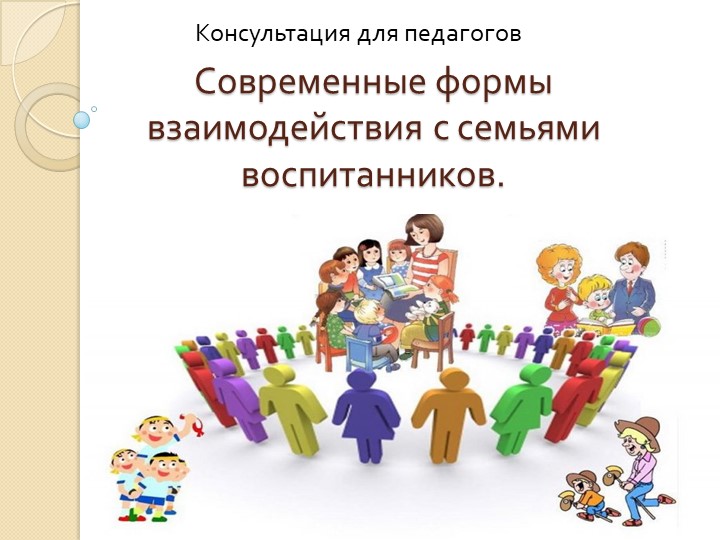 Консультация для педагогов

Современные формы взаимодействия с семьями воспитанников.